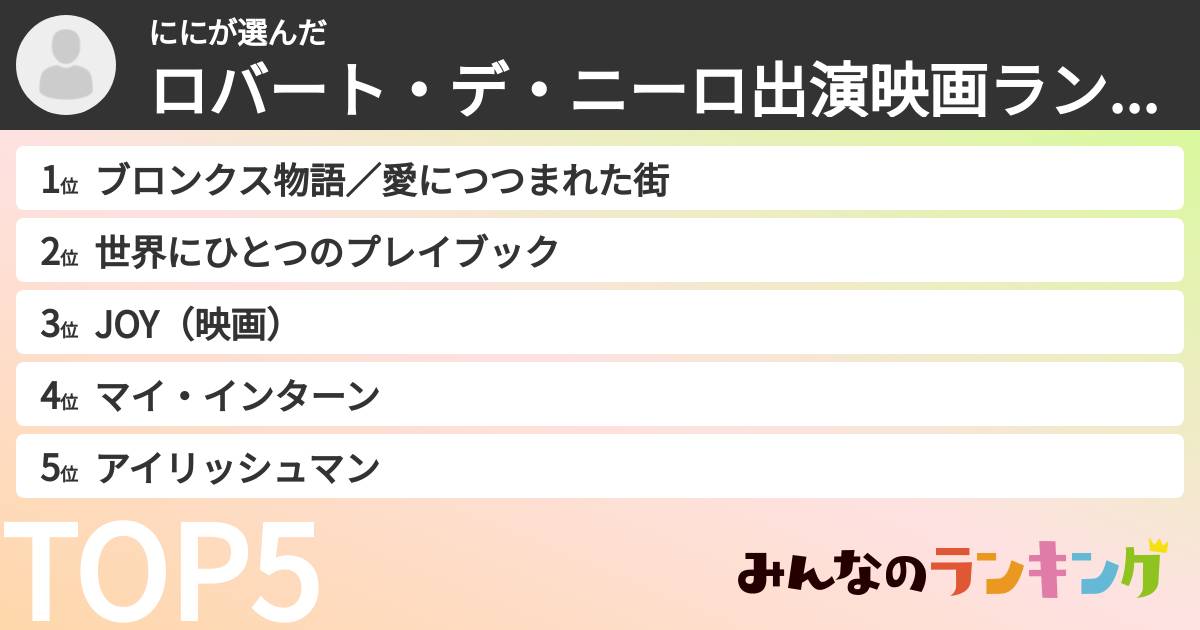 ににが選んだ
ロバート・デ・ニーロ出演映画ラン...

1位 ブロンクス物語／愛につつまれた街
2位 世界にひとつのプレイブック
3位 JOY（映画）
4位 マイ・インターン
5位 アイリッシュマン

TOP5

みんなのランキング